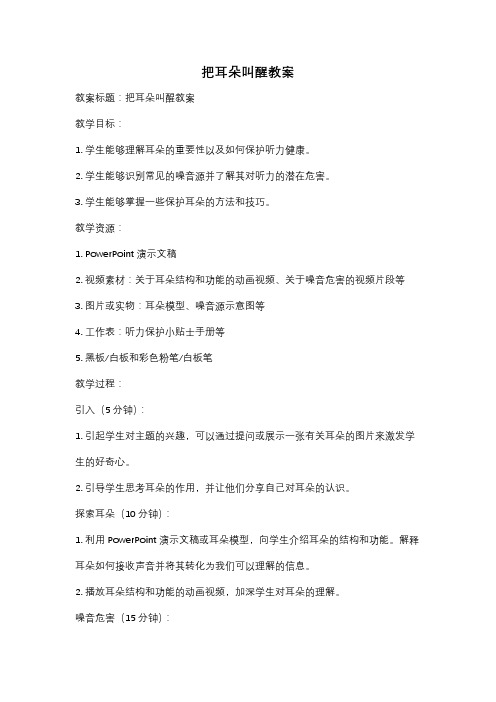 把耳朵叫醒教案

教案标题：把耳朵叫醒教案

教学目标：

1. 学生能够理解耳朵的重要性以及如何保护听力健康。

2. 学生能够识别常见的噪音源并了解其对听力的潜在危害。

3. 学生能够掌握一些保护耳朵的方法和技巧。

教学资源：

1. PowerPoint 演示文稿

2. 视频素材：关于耳朵结构和功能的动画视频、关于噪音危害的视频片段等

3. 图片或实物：耳朵模型、噪音源示意图等

4. 工作表：听力保护小贴士手册等

5. 黑板/白板和彩色粉笔/白板笔

教学过程：

引入（5 分钟）：

1. 引起学生对主题的兴趣，可以通过提问或展示一张有关耳朵的图片来激发学生的好奇心。

2. 引导学生思考耳朵的作用，并让他们分享自己对耳朵的认识。

探索耳朵（10 分钟）：

1. 利用 PowerPoint 演示文稿或耳朵模型，向学生介绍耳朵的结构和功能。解释耳朵如何接收声音并将其转化为我们可以理解的信息。

2. 播放耳朵结构和功能的动画视频，加深学生对耳朵的理解。

噪音危害（15 分钟）：